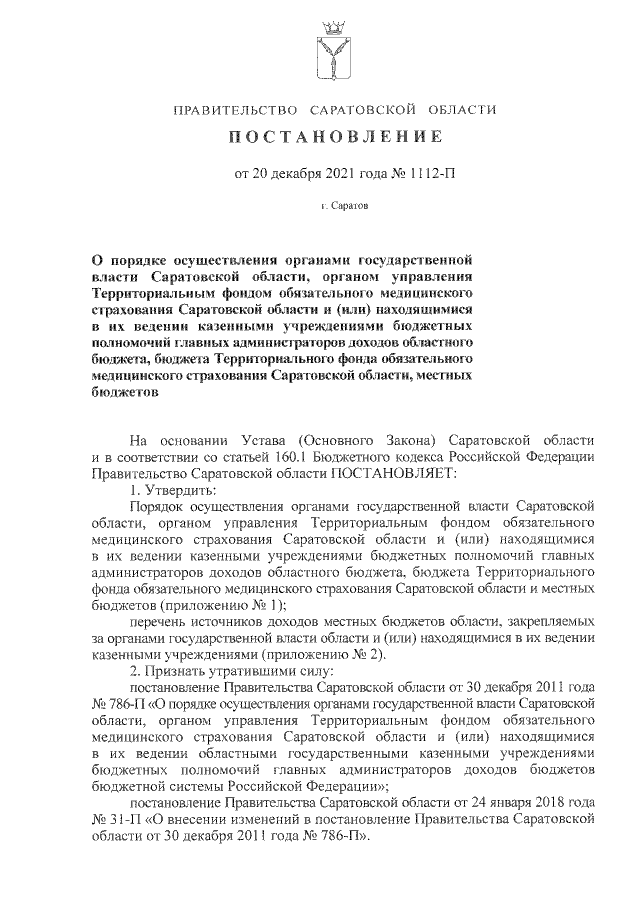 ПРАВИТЕЛЬСТВО САРАТОВСКОЙ ОБЛАСТИ

ПОСТАНОВЛЕНИЕ

от 20 декабря 2021 года № 1112-П

г. Саратов

О порядке осуществления органами государственной власти Саратовской области, органом управления Территориальным фондом обязательного медицинского страхования Саратовской области и (или) находящимися в их ведении казенными учреждениями бюджетных полномочий главных администраторов доходов областного бюджета, бюджета Территориального фонда обязательного медицинского страхования Саратовской области, местных бюджетов

На основании Устава (Основного Закона) Саратовской области и в соответствии со статьей 160.1 Бюджетного кодекса Российской Федерации Правительство Саратовской области ПОСТАНОВЛЯЕТ:

1. Утвердить:

Порядок осуществления органами государственной власти Саратовской области, органом управления Территориальным фондом обязательного медицинского страхования Саратовской области и (или) находящимися в их ведении казенными учреждениями бюджетных полномочий главных администраторов доходов областного бюджета, бюджета Территориального фонда обязательного медицинского страхования Саратовской области и местных бюджетов (приложению № 1);

перечень источников доходов местных бюджетов области, закрепляемых за органами государственной власти области и (или) находящимися в их ведении казенными учреждениями (приложению № 2).

2. Признать утратившими силу:

постановление Правительства Саратовской области от 30 декабря 2011 года № 786-П «О порядке осуществления органами государственной власти Саратовской области, органом управления Территориальным фондом обязательного медицинского страхования Саратовской области и (или) находящимися в их ведении областными государственными казенными учреждениями бюджетных полномочий главных администраторов доходов бюджетов бюджетной системы Российской Федерации»;

постановление Правительства Саратовской области от 24 января 2018 года № 31-П «О внесении изменений в постановление Правительства Саратовской области от 30 декабря 2011 года № 786-П».